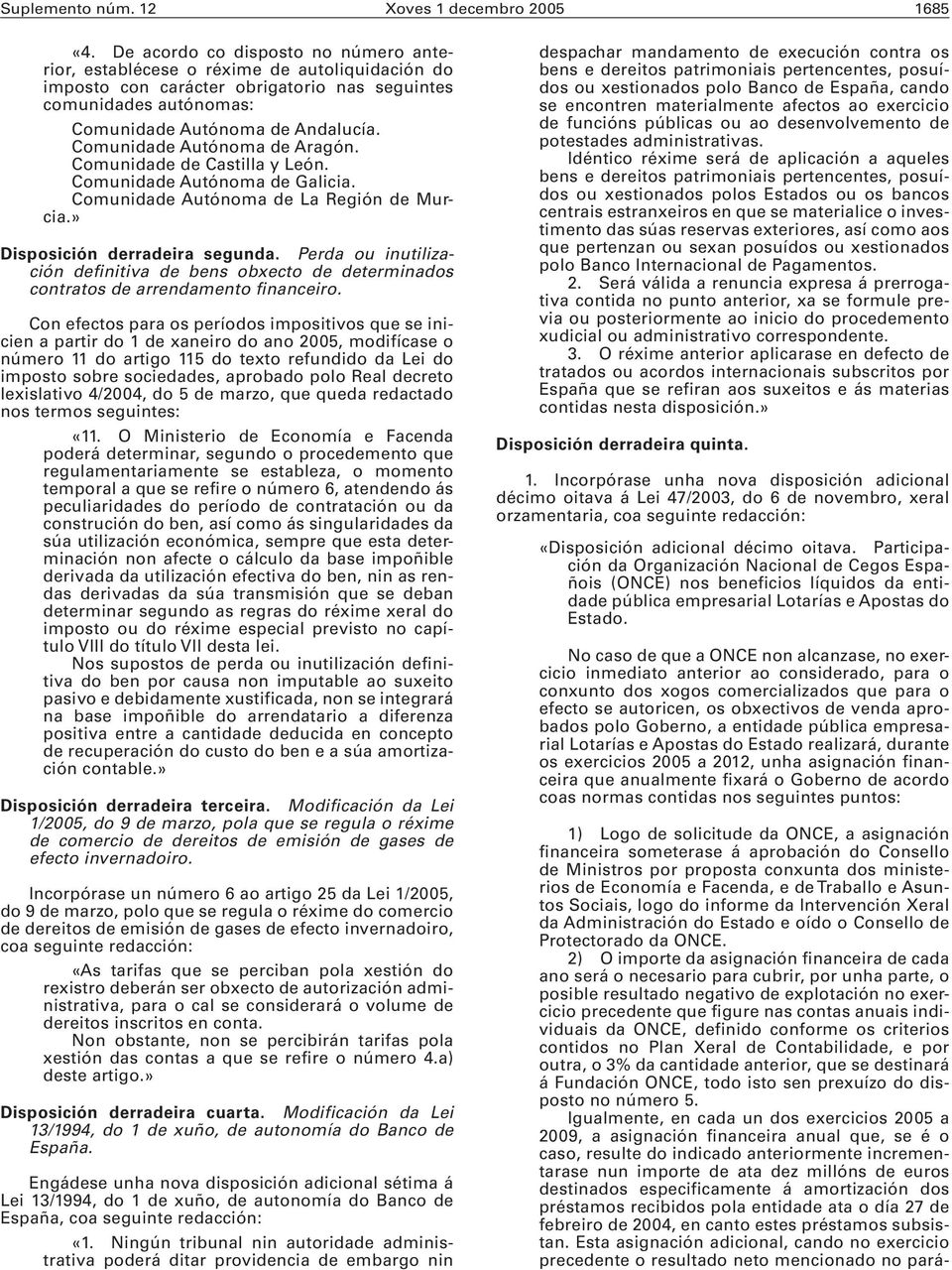 Suplemento núm. 12 Xoves 1 decembro 2005 1685

«4. De acordo co disposto no número anterior, establécese o réxime de autoliquidación do imposto con carácter obrigatorio nas seguintes comunidades autónomas:

Comunidade Autónoma de Andalucía.
Comunidade Autónoma de Aragón.
Comunidade de Castilla y León.
Comunidade Autónoma de Galicia.
Comunidade Autónoma de La Región de Murcia.»

Disposición derradeira segunda. Perda ou inutilización definitiva de bens obxecto de determinados contratos de arrendamento financeiro.

Con efectos para os períodos impositivos que se inicien a partir do 1 de xaneiro do ano 2005, modifícase o número 11 do artigo 115 do texto refundido da Lei do imposto sobre sociedades, aprobado polo Real decreto lexislativo 4/2004, do 5 de marzo, que queda redactado nos termos seguintes:

«11. O Ministerio de Economía e Facenda poderá determinar, segundo o procedemento que regulamentariamente se estableza, o momento temporal a que se refire o número 6, atendendo ás peculiaridades do período de contratación ou da construción do ben, así como ás singularidades da súa utilización económica, sempre que esta determinación non afecte o cálculo da base impoñible derivada da utilización efectiva do ben, nin as rendas derivadas da súa transmisión que se deban determinar segundo as regras do réxime xeral do imposto ou do réxime especial previsto no capítulo VIII do título VII desta lei.

Nos supostos de perda ou inutilización definitiva do ben por causa non imputable ao suxeito pasivo e debidamente xustificada, non se integrará na base impoñible do arrendatario a diferenza positiva entre a cantidade deducida en concepto de recuperación do custo do ben e a súa amortización contable.»

Disposición derradeira terceira. Modificación da Lei 1/2005, do 9 de marzo, pola que se regula o réxime de comercio de dereitos de emisión de gases de efecto invernadoiro.

Incorpórase un número 6 ao artigo 25 da Lei 1/2005, do 9 de marzo, polo que se regula o réxime do comercio de dereitos de emisión de gases de efecto invernadoiro, coa seguinte redacción:

«As tarifas que se perciban pola xestión do rexistro deberán ser obxecto de autorización administrativa, para o cal se considerará o volume de dereitos inscritos en conta.

Non obstante, non se percibirán tarifas pola xestión das contas a que se refire o número 4.a) deste artigo.»

Disposición derradeira cuarta. Modificación da Lei 13/1994, do 1 de xuño, de autonomía do Banco de España.

Engádese unha nova disposición adicional sétima á Lei 13/1994, do 1 de xuño, de autonomía do Banco de España, coa seguinte redacción:

«1. Ningún tribunal nin autoridade administrativa poderá ditar providencia de embargo nin despachar mandamento de execución contra os bens e dereitos patrimoniais pertencentes, posuídos ou xestionados polo Banco de España, cando se encontren materialmente afectos ao exercicio de funcións públicas ou ao desenvolvemento de potestades administrativas.

Idéntico réxime será de aplicación a aqueles bens e dereitos patrimoniais pertencentes, posuídos ou xestionados polos Estados ou os bancos centrais estranxeiros en que se materialice o investimento das súas reservas exteriores, así como aos que pertenzan ou sexan posuídos ou xestionados polo Banco Internacional de Pagamentos.

2. Será válida a renuncia expresa á prerrogativa contida no punto anterior, xa se formule previa ou posteriormente ao inicio do procedemento xudicial ou administrativo correspondente.

3. O réxime anterior aplicarase en defecto de tratados ou acordos internacionais subscritos por España que se refiran aos suxeitos e ás materias contidas nesta disposición.»

Disposición derradeira quinta.

1. Incorpórase unha nova disposición adicional décimo oitava á Lei 47/2003, do 6 de novembro, xeral orzamentaria, coa seguinte redacción:

«Disposición adicional décimo oitava. Participación da Organización Nacional de Cegos Españois (ONCE) nos beneficios líquidos da entidade pública empresarial Lotarías e Apostas do Estado.

No caso de que a ONCE non alcanzase, no exercicio inmediato anterior ao considerado, para o conxunto dos xogos comercializados que para o efecto se autoricen, os obxectivos de venda aprobados polo Goberno, a entidade pública empresarial Lotarías e Apostas do Estado realizará, durante os exercicios 2005 a 2012, unha asignación financeira que anualmente fixará o Goberno de acordo coas normas contidas nos seguintes puntos:

1) Logo de solicitude da ONCE, a asignación financeira someterase á aprobación do Consello de Ministros por proposta conxunta dos ministerios de Economía e Facenda, e de Traballo e Asuntos Sociais, logo do informe da Intervención Xeral da Administración do Estado e oído o Consello de Protectorado da ONCE.

2) O importe da asignación financeira de cada ano será o necesario para cubrir, por unha parte, o posible resultado negativo de explotación no exercicio precedente que figure nas contas anuais individuais da ONCE, definido conforme os criterios contidos no Plan Xeral de Contabilidade, e por outra, o 3% da cantidade anterior, que se destinará á Fundación ONCE, todo isto sen prexuízo do disposto no número 5.

Igualmente, en cada un dos exercicios 2005 a 2009, a asignación financeira anual que, se é o caso, resulte do indicado anteriormente incrementarase nun importe de ata dez millóns de euros destinados especificamente á amortización dos préstamos recibidos pola entidade ata o día 27 de febreiro de 2004, en canto estes préstamos subsistan. Esta asignación adicional, cando no exercicio precedente o resultado neto mencionado no pará-